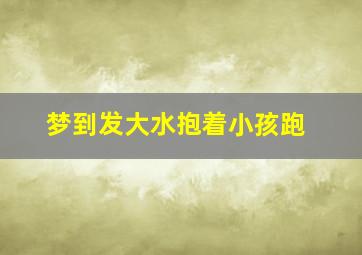 梦到发大水抱着小孩跑